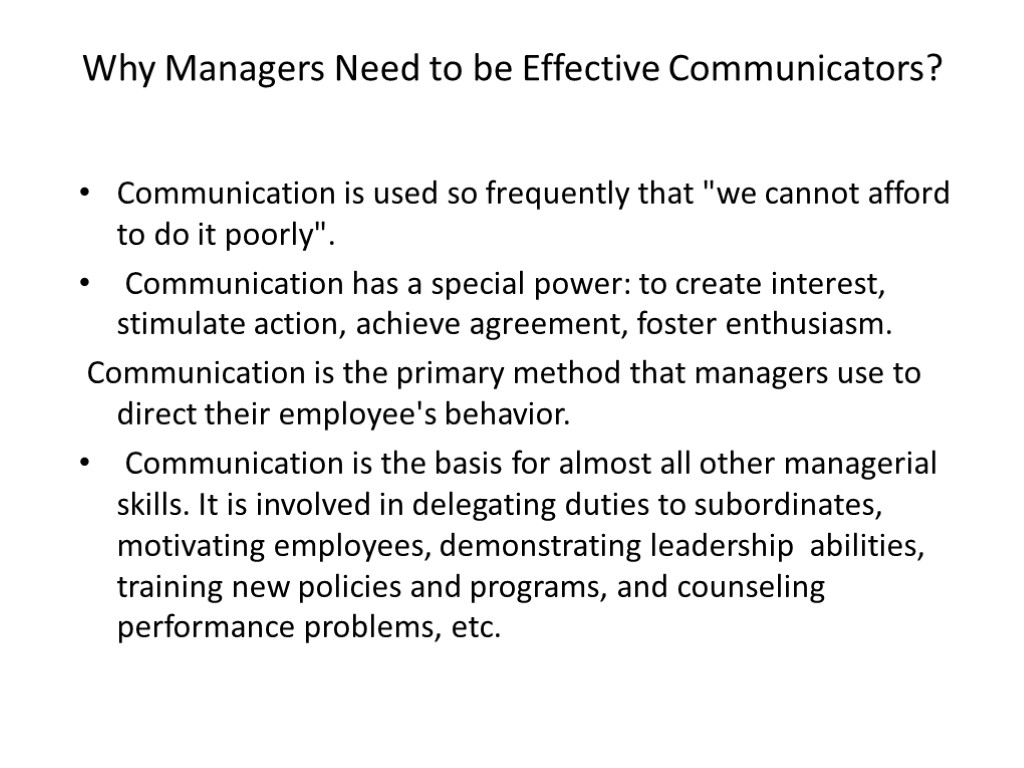 Why Managers Need to be Effective Communicators?

• Communication is used so frequently that "we cannot afford to do it poorly".

• Communication has a special power: to create interest, stimulate action, achieve agreement, foster enthusiasm.

Communication is the primary method that managers use to direct their employee's behavior.

• Communication is the basis for almost all other managerial skills. It is involved in delegating duties to subordinates, motivating employees, demonstrating leadership abilities, training new policies and programs, and counseling performance problems, etc.